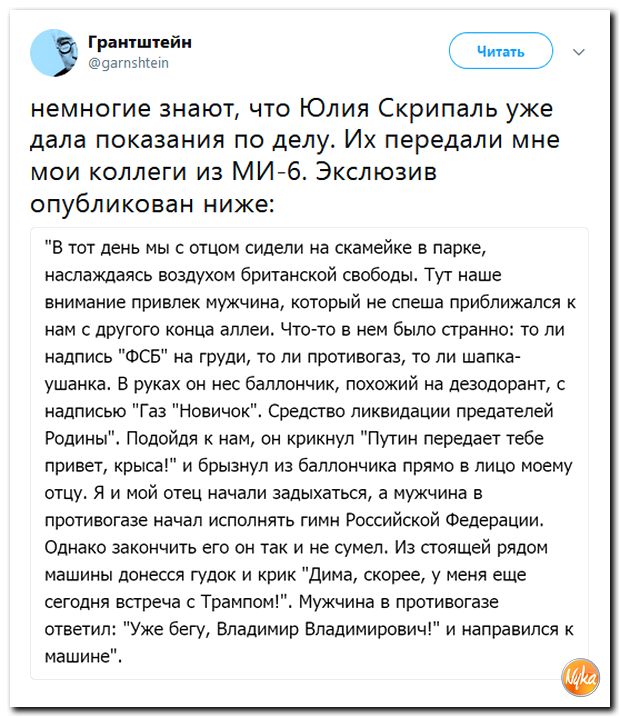 Грантштейн
@garnshtein

Читать

немногие знают, что Юлия Скрипаль уже дала показания по делу. Их передали мне мои коллеги из МИ-6. Экслюзив опубликован ниже:

"В тот день мы с отцом сидели на скамейке в парке, наслаждаясь воздухом британской свободы. Тут наше внимание привлек мужчина, который не спеша приближался к нам с другого конца аллеи. Что-то в нем было странно: то ли надпись "ФСБ" на груди, то ли противогаз, то ли шапка-ушанка. В руках он нес баллончик, похожий на дезодорант, с надписью "Газ "Новичок". Средство ликвидации предателей Родины". Подойдя к нам, он крикнул "Путин передает тебе привет, крыса!" и брызнул из баллончика прямо в лицо моему отцу. Я и мой отец начали задыхаться, а мужчина в противогазе начал исполнять гимн Российской Федерации. Однако закончить его он так и не сумел. Из стоящей рядом машины донесся гудок и крик "Дима, скорее, у меня еще сегодня встреча с Трампом!". Мужчина в противогазе ответил: "Уже бегу, Владимир Владимирович!" и направился к машине".

Nyka